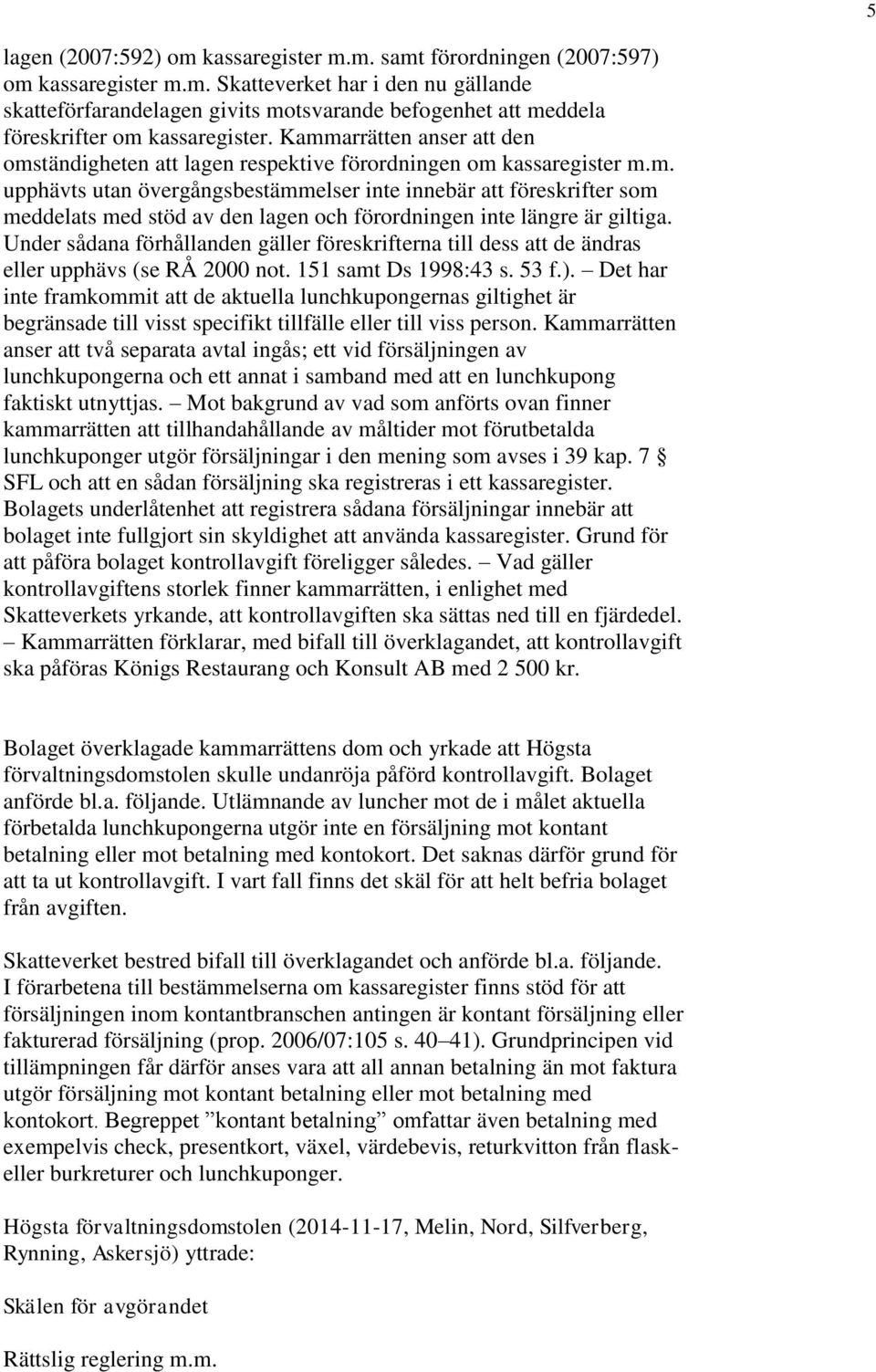 5

lagen (2007:592) om kassaregister m.m. samt förordningen (2007:597) om kassaregister m.m. Skatteverket har i den nu gällande skatteförfarandelagen givits motsvarande befogenhet att meddela föreskrifter om kassaregister. Kammarrätten anser att den omständigheten att lagen respektive förordningen om kassaregister m.m. upphävts utan övergångsbestämmelser inte innebär att föreskrifter som meddelats med stöd av den lagen och förordningen inte längre är giltiga. Under sådana förhållanden gäller föreskrifterna till dess att de ändras eller upphävs (se RÅ 2000 not. 151 samt Ds 1998:43 s. 53 f.). – Det har inte framkommit att de aktuella lunchkupongernas giltighet är begränsade till visst specifikt tillfälle eller till viss person. Kammarrätten anser att två separata avtal ingås; ett vid försäljningen av lunchkupongerna och ett annat i samband med att en lunchkupong faktiskt utnyttjas. – Mot bakgrund av vad som anförts ovan finner kammarrätten att tillhandahållande av måltider mot förutbetalda lunchkuponger utgör försäljningar i den mening som avses i 39 kap. 7 § SFL och att en sådan försäljning ska registreras i ett kassaregister. Bolagets underlåtenhet att registrera sådana försäljningar innebär att bolaget inte fullgjort sin skyldighet att använda kassaregister. Grund för att påföra bolaget kontrollavgift föreligger således. – Vad gäller kontrollavgiftens storlek finner kammarrätten, i enlighet med Skatteverkets yrkande, att kontrollavgiften ska sättas ned till en fjärdedel. – Kammarrätten förklarar, med bifall till överklagandet, att kontrollavgift ska påföras Königs Restaurang och Konsult AB med 2 500 kr.

Bolaget överklagade kammarrättens dom och yrkade att Högsta förvaltningsdomstolen skulle undanröja påförd kontrollavgift. Bolaget anförde bl.a. följande. Utlämnande av luncher mot de i målet aktuella förbetalda lunchkupongerna utgör inte en försäljning mot kontant betalning eller mot betalning med kontokort. Det saknas därför grund för att ta ut kontrollavgift. I vart fall finns det skäl för att helt befria bolaget från avgiften.

Skatteverket bestred bifall till överklagandet och anförde bl.a. följande. I förarbetena till bestämmelserna om kassaregister finns stöd för att försäljningen inom kontantbranschen antingen är kontant försäljning eller fakturerad försäljning (prop. 2006/07:105 s. 40–41). Grundprincipen vid tillämpningen får därför anses vara att all annan betalning än mot faktura utgör försäljning mot kontant betalning eller mot betalning med kontokort. Begreppet ”kontant betalning” omfattar även betalning med exempelvis check, presentkort, växel, värdebevis, returkvitton från flask- eller burkreturer och lunchkuponger.

Högsta förvaltningsdomstolen (2014-11-17, Melin, Nord, Silfverberg, Rynning, Askersjö) yttrade:

Skälen för avgörandet

Rättslig reglering m.m.